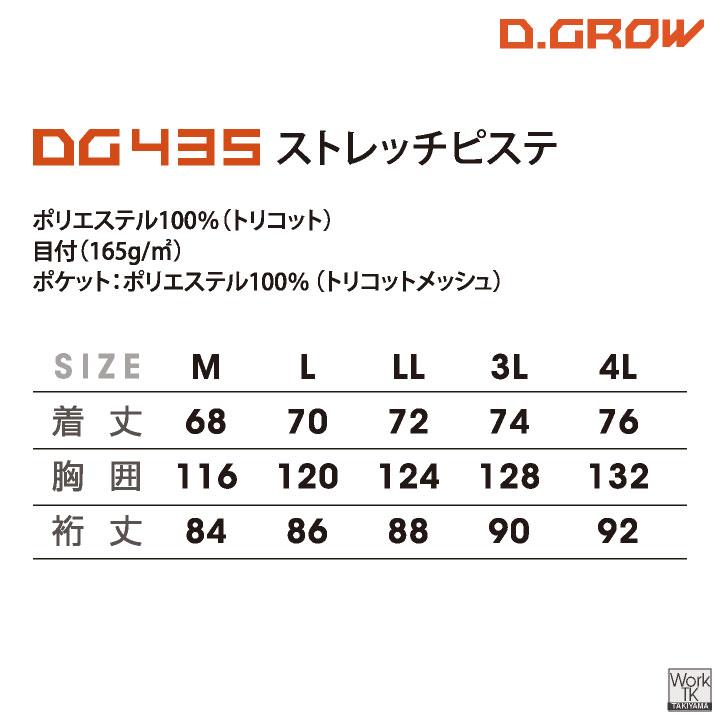 D.GROW

DG435 ストレッチピステ

ポリエステル100%（トリコット）
目付（165g/㎡）
ポケット：ポリエステル100%（トリコットメッシュ）

| SIZE | M | L | LL | 3L | 4L |
|---|---|---|---|---|---|
| 着丈 | 68 | 70 | 72 | 74 | 76 |
| 胸囲 | 116 | 120 | 124 | 128 | 132 |
| 裄丈 | 84 | 86 | 88 | 90 | 92 |

Work TK TAKIYAMA